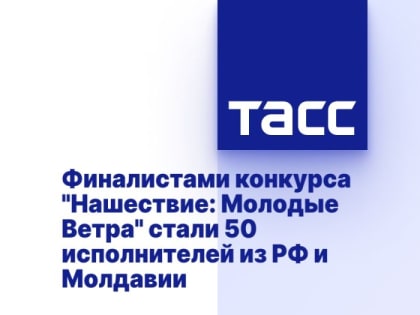 ТАСС

Финалистами конкурса "Нашествие: Молодые Ветра" стали 50 исполнителей из РФ и Молдавии